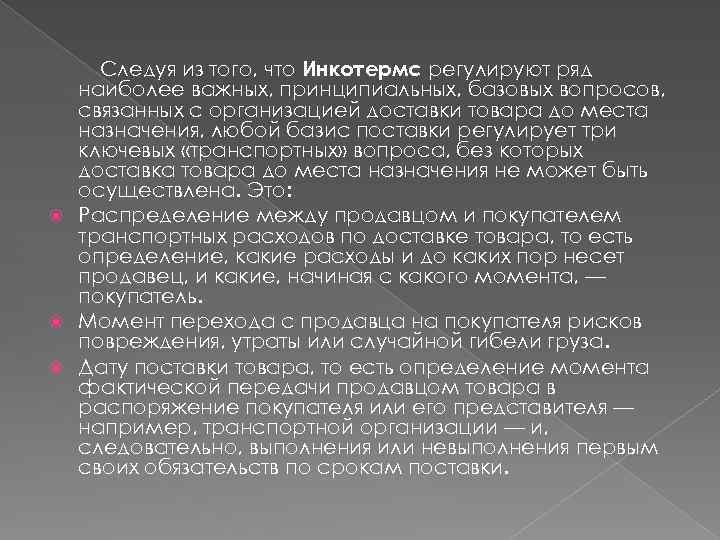 Следуя из того, что Инкотермс регулируют ряд наиболее важных, принципиальных, базовых вопросов, связанных с организацией доставки товара до места назначения, любой базис поставки регулирует три ключевых «транспортных» вопроса, без которых доставка товара до места назначения не может быть осуществлена. Это:

Распределение между продавцом и покупателем транспортных расходов по доставке товара, то есть определение, какие расходы и до каких пор несет продавец, и какие, начиная с какого момента, — покупатель.

Момент перехода с продавца на покупателя рисков повреждения, утраты или случайной гибели груза.

Дату поставки товара, то есть определение момента фактической передачи продавцом товара в распоряжение покупателя или его представителя — например, транспортной организации — и, следовательно, выполнения или невыполнения первым своих обязательств по срокам поставки.